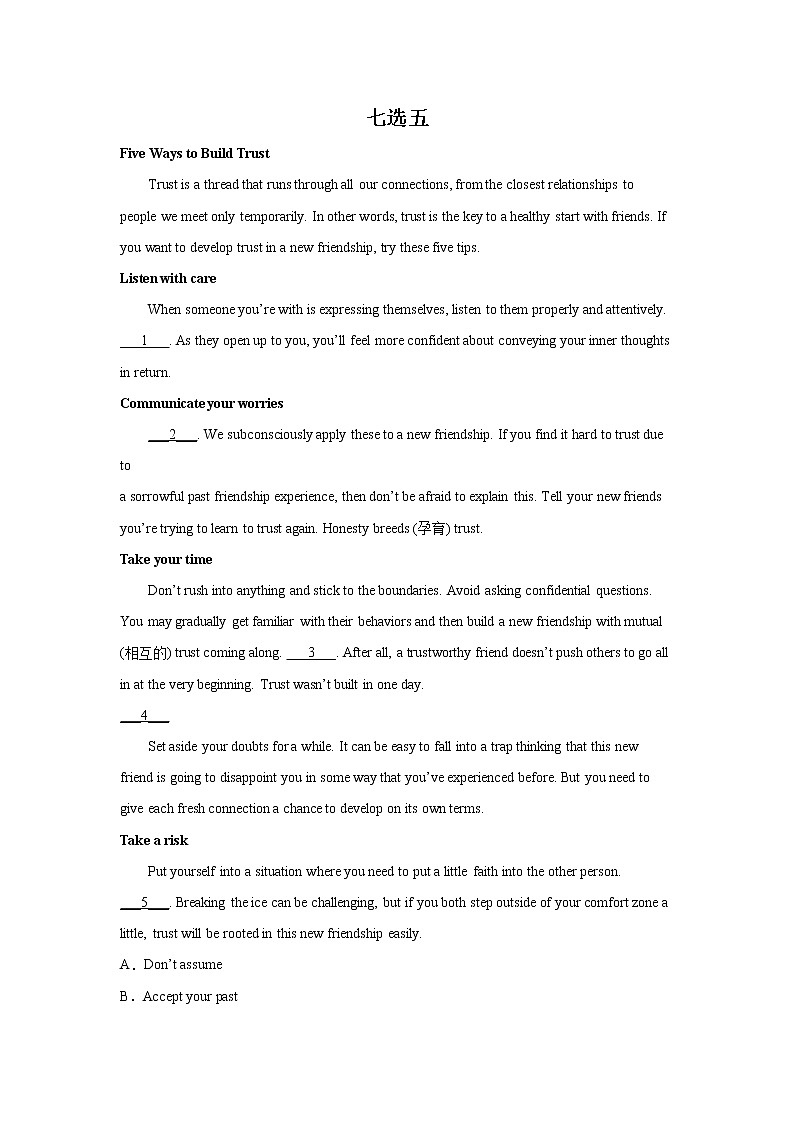 七选五

Five Ways to Build Trust

Trust is a thread that runs through all our connections, from the closest relationships to people we meet only temporarily. In other words, trust is the key to a healthy start with friends. If you want to develop trust in a new friendship, try these five tips.

Listen with care

When someone you're with is expressing themselves, listen to them properly and attentively. ____1____. As they open up to you, you'll feel more confident about conveying your inner thoughts in return.

Communicate your worries

____2____. We subconsciously apply these to a new friendship. If you find it hard to trust due to

a sorrowful past friendship experience, then don't be afraid to explain this. Tell your new friends you're trying to learn to trust again. Honesty breeds (孕育) trust.

Take your time

Don't rush into anything and stick to the boundaries. Avoid asking confidential questions. You may gradually get familiar with their behaviors and then build a new friendship with mutual (相互的) trust coming along. ____3____. After all, a trustworthy friend doesn't push others to go all in at the very beginning. Trust wasn't built in one day.

____4____

Set aside your doubts for a while. It can be easy to fall into a trap thinking that this new friend is going to disappoint you in some way that you've experienced before. But you need to give each fresh connection a chance to develop on its own terms.

Take a risk

Put yourself into a situation where you need to put a little faith into the other person. ____5____. Breaking the ice can be challenging, but if you both step outside of your comfort zone a little, trust will be rooted in this new friendship easily.

A．Don't assume

B．Accept your past